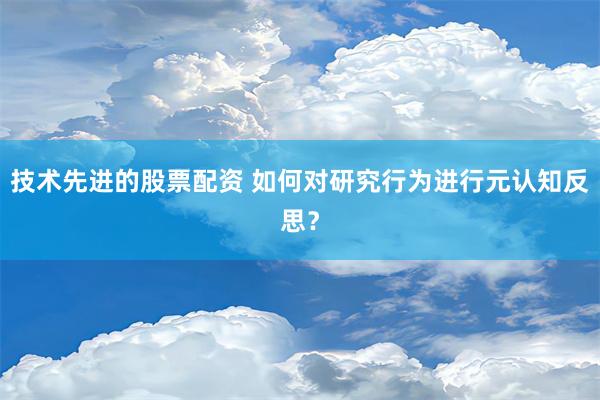 技术先进的股票配资 如何对研究行为进行元认知反思?